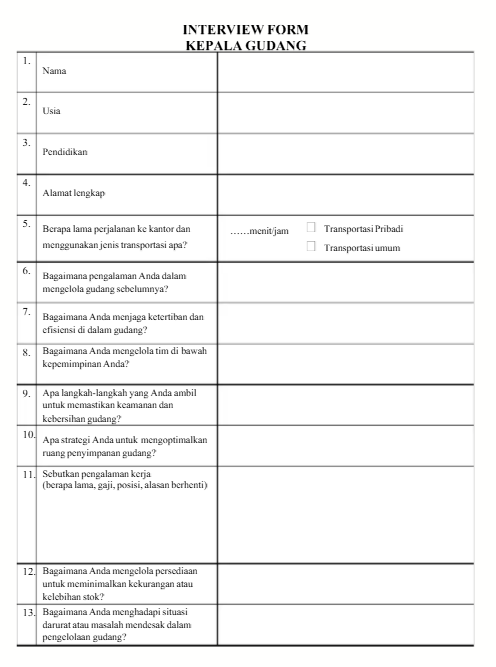 INTERVIEW FORM
KEPALA GUDANG

| | | |
|---|---|---|
| 1. | Nama | |
| 2. | Usia | |
| 3. | Pendidikan | |
| 4. | Alamat lengkap | |
| 5. | Berapa lama perjalanan ke kantor dan menggunakan jenis transportasi apa? | ……menit/jam ☐ Transportasi Pribadi ☐ Transportasi umum |
| 6. | Bagaimana pengalaman Anda dalam mengelola gudang sebelumnya? | |
| 7. | Bagaimana Anda menjaga ketertiban dan efisiensi di dalam gudang? | |
| 8. | Bagaimana Anda mengelola tim di bawah kepemimpinan Anda? | |
| 9. | Apa langkah-langkah yang Anda ambil untuk memastikan keamanan dan kebersihan gudang? | |
| 10. | Apa strategi Anda untuk mengoptimalkan ruang penyimpanan gudang? | |
| 11. | Sebutkan pengalaman kerja (berapa lama, gaji, posisi, alasan berhenti) | |
| 12. | Bagaimana Anda mengelola persediaan untuk meminimalkan kekurangan atau kelebihan stok? | |
| 13. | Bagaimana Anda menghadapi situasi darurat atau masalah mendesak dalam pengelolaan gudang? | |